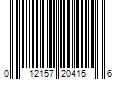 0 12157 20415 6